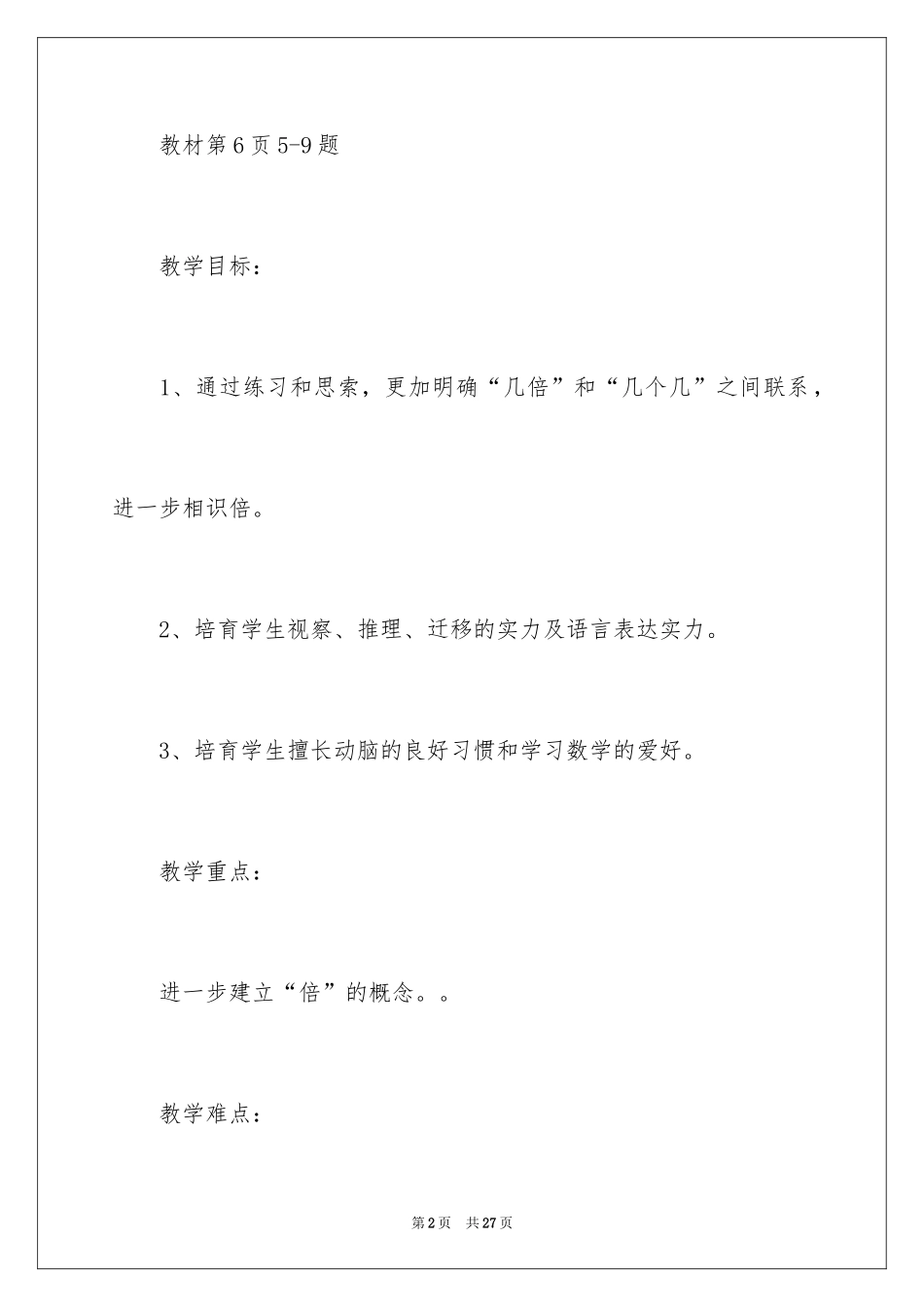 教材第6页5-9题

教学目标：

1、通过练习和思索，更加明确“几倍”和“几个几”之间联系，进一步相识倍。

2、培育学生视察、推理、迁移的实力及语言表达实力。

3、培育学生擅长动脑的良好习惯和学习数学的爱好。

教学重点：

进一步建立“倍”的概念。。

教学难点：

第2页 共27页